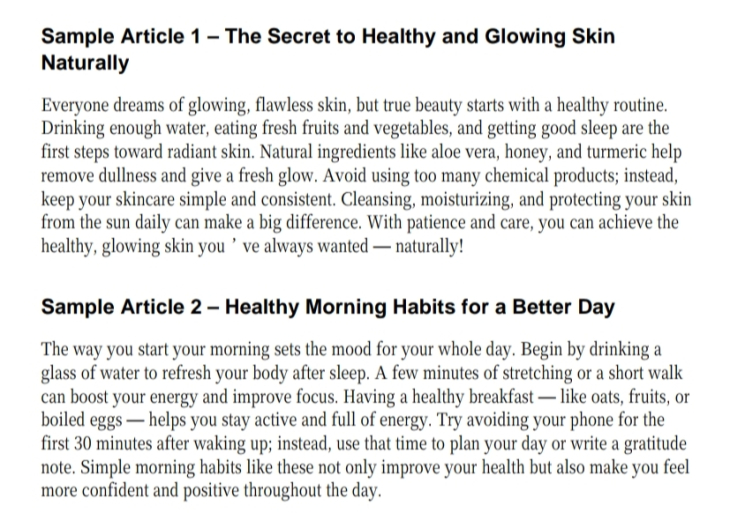 Sample Article 1 – The Secret to Healthy and Glowing Skin Naturally

Everyone dreams of glowing, flawless skin, but true beauty starts with a healthy routine. Drinking enough water, eating fresh fruits and vegetables, and getting good sleep are the first steps toward radiant skin. Natural ingredients like aloe vera, honey, and turmeric help remove dullness and give a fresh glow. Avoid using too many chemical products; instead, keep your skincare simple and consistent. Cleansing, moisturizing, and protecting your skin from the sun daily can make a big difference. With patience and care, you can achieve the healthy, glowing skin you ' ve always wanted — naturally!

Sample Article 2 – Healthy Morning Habits for a Better Day

The way you start your morning sets the mood for your whole day. Begin by drinking a glass of water to refresh your body after sleep. A few minutes of stretching or a short walk can boost your energy and improve focus. Having a healthy breakfast — like oats, fruits, or boiled eggs — helps you stay active and full of energy. Try avoiding your phone for the first 30 minutes after waking up; instead, use that time to plan your day or write a gratitude note. Simple morning habits like these not only improve your health but also make you feel more confident and positive throughout the day.